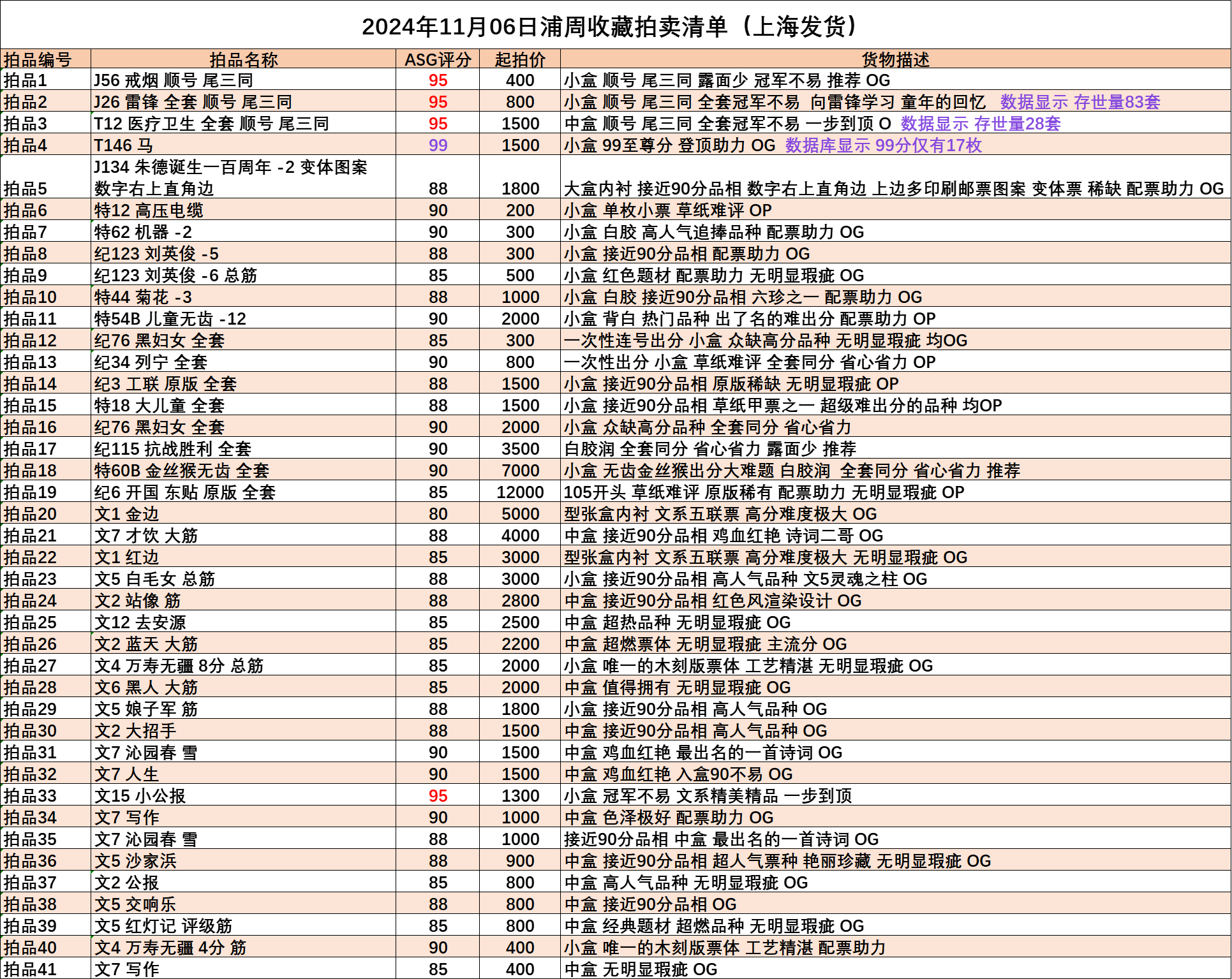 2024年11月06日浦周收藏拍卖清单（上海发货）

| 拍品编号 | 拍品名称 | ASG评分 | 起拍价 | 货物描述 |
|---|---|---|---|---|
| 拍品1 | J56 戒烟 顺号 尾三同 | 95 | 400 | 小盒 顺号 尾三同 露面少 冠军不易 推荐 OG |
| 拍品2 | J26 雷锋 全套 顺号 尾三同 | 95 | 800 | 小盒 顺号 尾三同 全套冠军不易 向雷锋学习 童年的回忆 数据显示 存世量83套 |
| 拍品3 | T12 医疗卫生 全套 顺号 尾三同 | 95 | 1500 | 中盒 顺号 尾三同 全套冠军不易 一步到顶 O 数据显示 存世量28套 |
| 拍品4 | T146 马 | 99 | 1500 | 小盒 99至尊分 登顶助力 OG 数据库显示 99分仅有17枚 |
| 拍品5 | J134 朱德诞生一百周年 -2 变体图案 数字右上直角边 | 88 | 1800 | 大盒内衬 接近90分品相 数字右上直角边 上边多印刷邮票图案 变体票 稀缺 配票助力 OG |
| 拍品6 | 特12 高压电缆 | 90 | 200 | 小盒 单枚小票 草纸难评 OP |
| 拍品7 | 特62 机器 -2 | 90 | 300 | 小盒 白胶 高人气追捧品种 配票助力 OG |
| 拍品8 | 纪123 刘英俊 -5 | 88 | 300 | 小盒 接近90分品相 配票助力 OG |
| 拍品9 | 纪123 刘英俊 -6 总筋 | 85 | 500 | 小盒 红色题材 配票助力 无明显瑕疵 OG |
| 拍品10 | 特44 菊花 -3 | 88 | 1000 | 小盒 白胶 接近90分品相 六珍之一 配票助力 OG |
| 拍品11 | 特54B 儿童无齿 -12 | 90 | 2000 | 小盒 背白 热门品种 出了名的难出分 配票助力 OP |
| 拍品12 | 纪76 黑妇女 全套 | 85 | 300 | 一次性连号出分 小盒 众缺高分品种 无明显瑕疵 均OG |
| 拍品13 | 纪34 列宁 全套 | 90 | 800 | 一次性出分 小盒 草纸难评 全套同分 省心省力 OP |
| 拍品14 | 纪3 工联 原版 全套 | 88 | 1500 | 小盒 接近90分品相 原版稀缺 无明显瑕疵 OP |
| 拍品15 | 特18 大儿童 全套 | 88 | 1500 | 小盒 接近90分品相 草纸甲票之一 超级难出分的品种 均OP |
| 拍品16 | 纪76 黑妇女 全套 | 90 | 2000 | 小盒 众缺高分品种 全套同分 省心省力 |
| 拍品17 | 纪115 抗战胜利 全套 | 90 | 3500 | 白胶润 全套同分 省心省力 露面少 推荐 |
| 拍品18 | 特60B 金丝猴无齿 全套 | 90 | 7000 | 小盒 无齿金丝猴出分大难题 白胶润 全套同分 省心省力 推荐 |
| 拍品19 | 纪6 开国 东贴 原版 全套 | 85 | 12000 | 105开头 草纸难评 原版稀有 配票助力 无明显瑕疵 OP |
| 拍品20 | 文1 金边 | 80 | 5000 | 型张盒内衬 文系五联票 高分难度极大 OG |
| 拍品21 | 文7 才饮 大筋 | 88 | 4000 | 中盒 接近90分品相 鸡血红艳 诗词二哥 OG |
| 拍品22 | 文1 红边 | 85 | 3000 | 型张盒内衬 文系五联票 高分难度极大 无明显瑕疵 OG |
| 拍品23 | 文5 白毛女 总筋 | 88 | 3000 | 小盒 接近90分品相 高人气品种 文5灵魂之柱 OG |
| 拍品24 | 文2 站像 筋 | 88 | 2800 | 中盒 接近90分品相 红色风渲染设计 OG |
| 拍品25 | 文12 去安源 | 85 | 2500 | 中盒 超热品种 无明显瑕疵 OG |
| 拍品26 | 文2 蓝天 大筋 | 85 | 2200 | 中盒 超燃票体 无明显瑕疵 主流分 OG |
| 拍品27 | 文4 万寿无疆 8分 总筋 | 85 | 2000 | 小盒 唯一的木刻版票体 工艺精湛 无明显瑕疵 OG |
| 拍品28 | 文6 黑人 大筋 | 85 | 2000 | 中盒 值得拥有 无明显瑕疵 OG |
| 拍品29 | 文5 娘子军 筋 | 88 | 1800 | 小盒 接近90分品相 高人气品种 OG |
| 拍品30 | 文2 大招手 | 88 | 1500 | 中盒 接近90分品相 高人气品种 OG |
| 拍品31 | 文7 沁园春 雪 | 90 | 1500 | 中盒 鸡血红艳 最出名的一首诗词 OG |
| 拍品32 | 文7 人生 | 90 | 1500 | 中盒 鸡血红艳 入盒90不易 OG |
| 拍品33 | 文15 小公报 | 95 | 1300 | 小盒 冠军不易 文系精美精品 一步到顶 |
| 拍品34 | 文7 写作 | 90 | 1000 | 中盒 色泽极好 配票助力 OG |
| 拍品35 | 文7 沁园春 雪 | 88 | 1000 | 接近90分品相 中盒 最出名的一首诗词 OG |
| 拍品36 | 文5 沙家浜 | 88 | 900 | 中盒 接近90分品相 超人气票种 艳丽珍藏 无明显瑕疵 OG |
| 拍品37 | 文2 公报 | 85 | 800 | 中盒 高人气品种 无明显瑕疵 OG |
| 拍品38 | 文5 交响乐 | 88 | 800 | 中盒 接近90分品相 OG |
| 拍品39 | 文5 红灯记 评级筋 | 85 | 800 | 中盒 经典题材 超燃品种 无明显瑕疵 OG |
| 拍品40 | 文4 万寿无疆 4分 筋 | 90 | 400 | 小盒 唯一的木刻版票体 工艺精湛 配票助力 |
| 拍品41 | 文7 写作 | 85 | 400 | 中盒 无明显瑕疵 OG |